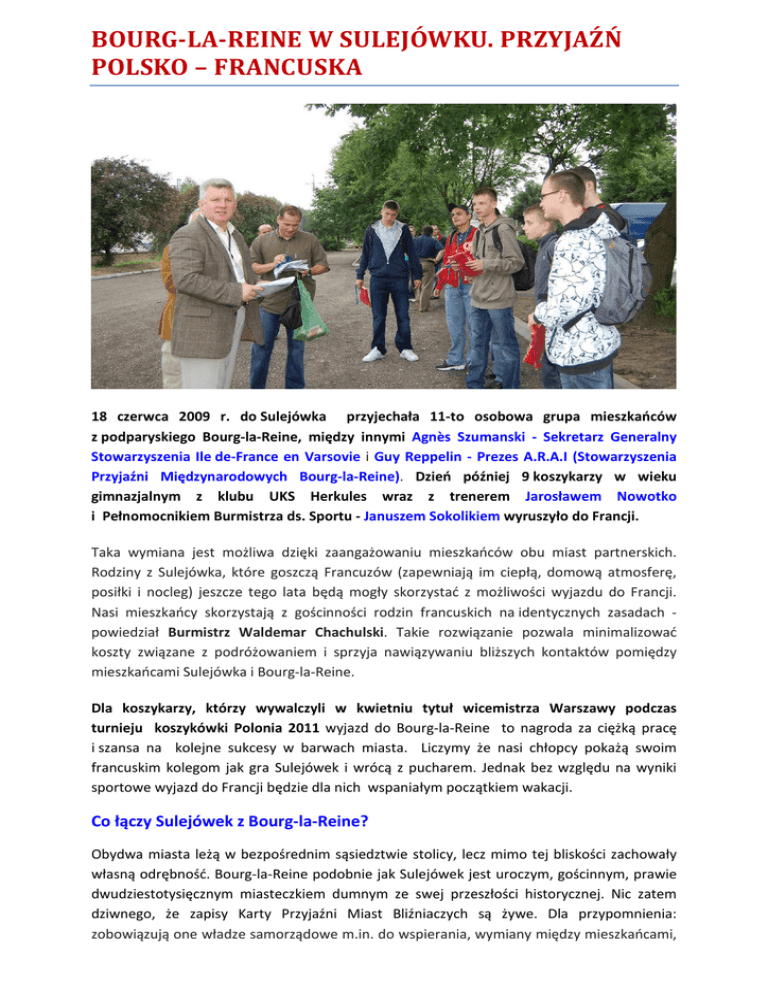 BOURG-LA-REINE W SULEJÓWKU. PRZYJAŹŃ POLSKO – FRANCUSKA

18 czerwca 2009 r. do Sulejówka przyjechała 11-to osobowa grupa mieszkańców z podparyskiego Bourg-la-Reine, między innymi Agnès Szumanski - Sekretarz Generalny Stowarzyszenia Ile de-France en Varsovie i Guy Reppelin - Prezes A.R.A.I (Stowarzyszenia Przyjaźni Międzynarodowych Bourg-la-Reine). Dzień później 9 koszykarzy w wieku gimnazjalnym z klubu UKS Herkules wraz z trenerem Jarosławem Nowotko i Pełnomocnikiem Burmistrza ds. Sportu - Januszem Sokolikiem wyruszyło do Francji.

Taka wymiana jest możliwa dzięki zaangażowaniu mieszkańców obu miast partnerskich. Rodziny z Sulejówka, które goszczą Francuzów (zapewniają im ciepłą, domową atmosferę, posiłki i nocleg) jeszcze tego lata będą mogły skorzystać z możliwości wyjazdu do Francji. Nasi mieszkańcy skorzystają z gościnności rodzin francuskich na identycznych zasadach - powiedział Burmistrz Waldemar Chachulski. Takie rozwiązanie pozwala minimalizować koszty związane z podróżowaniem i sprzyja nawiązywaniu bliższych kontaktów pomiędzy mieszkańcami Sulejówka i Bourg-la-Reine.

Dla koszykarzy, którzy wywalczyli w kwietniu tytuł wicemistrza Warszawy podczas turnieju koszykówki Polonia 2011 wyjazd do Bourg-la-Reine to nagroda za ciężką pracę i szansa na kolejne sukcesy w barwach miasta. Liczymy że nasi chłopcy pokażą swoim francuskim kolegom jak gra Sulejówek i wrócą z pucharem. Jednak bez względu na wyniki sportowe wyjazd do Francji będzie dla nich wspaniałym początkiem wakacji.

Co łączy Sulejówek z Bourg-la-Reine?

Obydwa miasta leżą w bezpośrednim sąsiedztwie stolicy, lecz mimo tej bliskości zachowały własną odrębność. Bourg-la-Reine podobnie jak Sulejówek jest uroczym, gościnnym, prawie dwudziestotysięcznym miasteczkiem dumnym ze swej przeszłości historycznej. Nic zatem dziwnego, że zapisy Karty Przyjaźni Miast Bliźniaczych są żywe. Dla przypomnienia: zobowiązują one władze samorządowe m.in. do wspierania, wymiany między mieszkańcami,